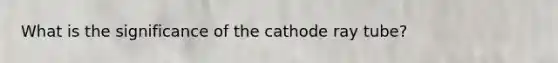 What is the significance of the cathode ray tube?